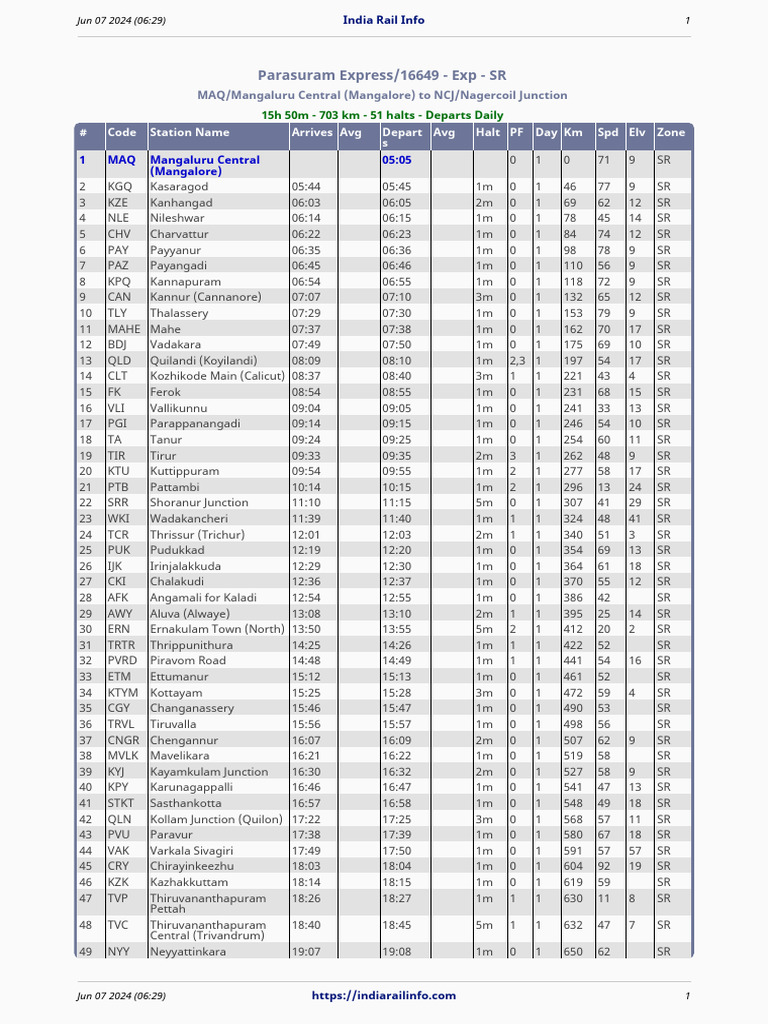 Jun 07 2024 (06:29)
India Rail Info
1

Parasuram Express/16649 - Exp - SR

MAQ/Mangaluru Central (Mangalore) to NCJ/Nagercoil Junction

15h 50m - 703 km - 51 halts - Departs Daily

| # | Code | Station Name | Arrives | Avg | Departs | Avg | Halt | PF | Day | Km | Spd | Elv | Zone |
|---|---|---|---|---|---|---|---|---|---|---|---|---|---|
| 1 | MAQ | Mangaluru Central (Mangalore) | | | 05:05 | | | 0 | 1 | 0 | 71 | 9 | SR |
| 2 | KGQ | Kasaragod | 05:44 | | 05:45 | | 1m | 0 | 1 | 46 | 77 | 9 | SR |
| 3 | KZE | Kanhangad | 06:03 | | 06:05 | | 2m | 0 | 1 | 69 | 62 | 12 | SR |
| 4 | NLE | Nileshwar | 06:14 | | 06:15 | | 1m | 0 | 1 | 78 | 45 | 14 | SR |
| 5 | CHV | Charvattur | 06:22 | | 06:23 | | 1m | 0 | 1 | 84 | 74 | 12 | SR |
| 6 | PAY | Payyanur | 06:35 | | 06:36 | | 1m | 0 | 1 | 98 | 78 | 9 | SR |
| 7 | PAZ | Payangadi | 06:45 | | 06:46 | | 1m | 0 | 1 | 110 | 56 | 9 | SR |
| 8 | KPQ | Kannapuram | 06:54 | | 06:55 | | 1m | 0 | 1 | 118 | 72 | 9 | SR |
| 9 | CAN | Kannur (Cannanore) | 07:07 | | 07:10 | | 3m | 0 | 1 | 132 | 65 | 12 | SR |
| 10 | TLY | Thalassery | 07:29 | | 07:30 | | 1m | 0 | 1 | 153 | 79 | 9 | SR |
| 11 | MAHE | Mahe | 07:37 | | 07:38 | | 1m | 0 | 1 | 162 | 70 | 17 | SR |
| 12 | BDJ | Vadakara | 07:49 | | 07:50 | | 1m | 0 | 1 | 175 | 69 | 10 | SR |
| 13 | QLD | Quilandi (Koyilandi) | 08:09 | | 08:10 | | 1m | 2,3 | 1 | 197 | 54 | 17 | SR |
| 14 | CLT | Kozhikode Main (Calicut) | 08:37 | | 08:40 | | 3m | 1 | 1 | 221 | 43 | 4 | SR |
| 15 | FK | Ferok | 08:54 | | 08:55 | | 1m | 0 | 1 | 231 | 68 | 15 | SR |
| 16 | VLI | Vallikunnu | 09:04 | | 09:05 | | 1m | 0 | 1 | 241 | 33 | 13 | SR |
| 17 | PGI | Parappanangadi | 09:14 | | 09:15 | | 1m | 0 | 1 | 246 | 54 | 10 | SR |
| 18 | TA | Tanur | 09:24 | | 09:25 | | 1m | 0 | 1 | 254 | 60 | 11 | SR |
| 19 | TIR | Tirur | 09:33 | | 09:35 | | 2m | 3 | 1 | 262 | 48 | 9 | SR |
| 20 | KTU | Kuttippuram | 09:54 | | 09:55 | | 1m | 2 | 1 | 277 | 58 | 17 | SR |
| 21 | PTB | Pattambi | 10:14 | | 10:15 | | 1m | 2 | 1 | 296 | 13 | 24 | SR |
| 22 | SRR | Shoranur Junction | 11:10 | | 11:15 | | 5m | 0 | 1 | 307 | 41 | 29 | SR |
| 23 | WKI | Wadakancheri | 11:39 | | 11:40 | | 1m | 1 | 1 | 324 | 48 | 41 | SR |
| 24 | TCR | Thrissur (Trichur) | 12:01 | | 12:03 | | 2m | 1 | 1 | 340 | 51 | 3 | SR |
| 25 | PUK | Pudukkad | 12:19 | | 12:20 | | 1m | 0 | 1 | 354 | 69 | 13 | SR |
| 26 | IJK | Irinjalakkuda | 12:29 | | 12:30 | | 1m | 0 | 1 | 364 | 61 | 18 | SR |
| 27 | CKI | Chalakudi | 12:36 | | 12:37 | | 1m | 0 | 1 | 370 | 55 | 12 | SR |
| 28 | AFK | Angamali for Kaladi | 12:54 | | 12:55 | | 1m | 0 | 1 | 386 | 42 | | SR |
| 29 | AWY | Aluva (Alwaye) | 13:08 | | 13:10 | | 2m | 1 | 1 | 395 | 25 | 14 | SR |
| 30 | ERN | Ernakulam Town (North) | 13:50 | | 13:55 | | 5m | 2 | 1 | 412 | 20 | 2 | SR |
| 31 | TRTR | Thrippunithura | 14:25 | | 14:26 | | 1m | 1 | 1 | 422 | 52 | | SR |
| 32 | PVRD | Piravom Road | 14:48 | | 14:49 | | 1m | 1 | 1 | 441 | 54 | 16 | SR |
| 33 | ETM | Ettumanur | 15:12 | | 15:13 | | 1m | 0 | 1 | 461 | 52 | | SR |
| 34 | KTYM | Kottayam | 15:25 | | 15:28 | | 3m | 0 | 1 | 472 | 59 | 4 | SR |
| 35 | CGY | Changanassery | 15:46 | | 15:47 | | 1m | 0 | 1 | 490 | 53 | | SR |
| 36 | TRVL | Tiruvalla | 15:56 | | 15:57 | | 1m | 0 | 1 | 498 | 56 | | SR |
| 37 | CNGR | Chengannur | 16:07 | | 16:09 | | 2m | 0 | 1 | 507 | 62 | 9 | SR |
| 38 | MVLK | Mavelikara | 16:21 | | 16:22 | | 1m | 0 | 1 | 519 | 58 | | SR |
| 39 | KYJ | Kayamkulam Junction | 16:30 | | 16:32 | | 2m | 0 | 1 | 527 | 58 | 9 | SR |
| 40 | KPY | Karunagappalli | 16:46 | | 16:47 | | 1m | 0 | 1 | 541 | 47 | 13 | SR |
| 41 | STKT | Sasthankotta | 16:57 | | 16:58 | | 1m | 0 | 1 | 548 | 49 | 18 | SR |
| 42 | QLN | Kollam Junction (Quilon) | 17:22 | | 17:25 | | 3m | 0 | 1 | 568 | 57 | 11 | SR |
| 43 | PVU | Paravur | 17:38 | | 17:39 | | 1m | 0 | 1 | 580 | 67 | 18 | SR |
| 44 | VAK | Varkala Sivagiri | 17:49 | | 17:50 | | 1m | 0 | 1 | 591 | 57 | 57 | SR |
| 45 | CRY | Chirayinkeezhu | 18:03 | | 18:04 | | 1m | 0 | 1 | 604 | 92 | 19 | SR |
| 46 | KZK | Kazhakkuttam | 18:14 | | 18:15 | | 1m | 0 | 1 | 619 | 59 | | SR |
| 47 | TVP | Thiruvananthapuram Pettah | 18:26 | | 18:27 | | 1m | 1 | 1 | 630 | 11 | 8 | SR |
| 48 | TVC | Thiruvananthapuram Central (Trivandrum) | 18:40 | | 18:45 | | 5m | 1 | 1 | 632 | 47 | 7 | SR |
| 49 | NYY | Neyyattinkara | 19:07 | | 19:08 | | 1m | 0 | 1 | 650 | 62 | | SR |

Jun 07 2024 (06:29)
https://indiarailinfo.com
1